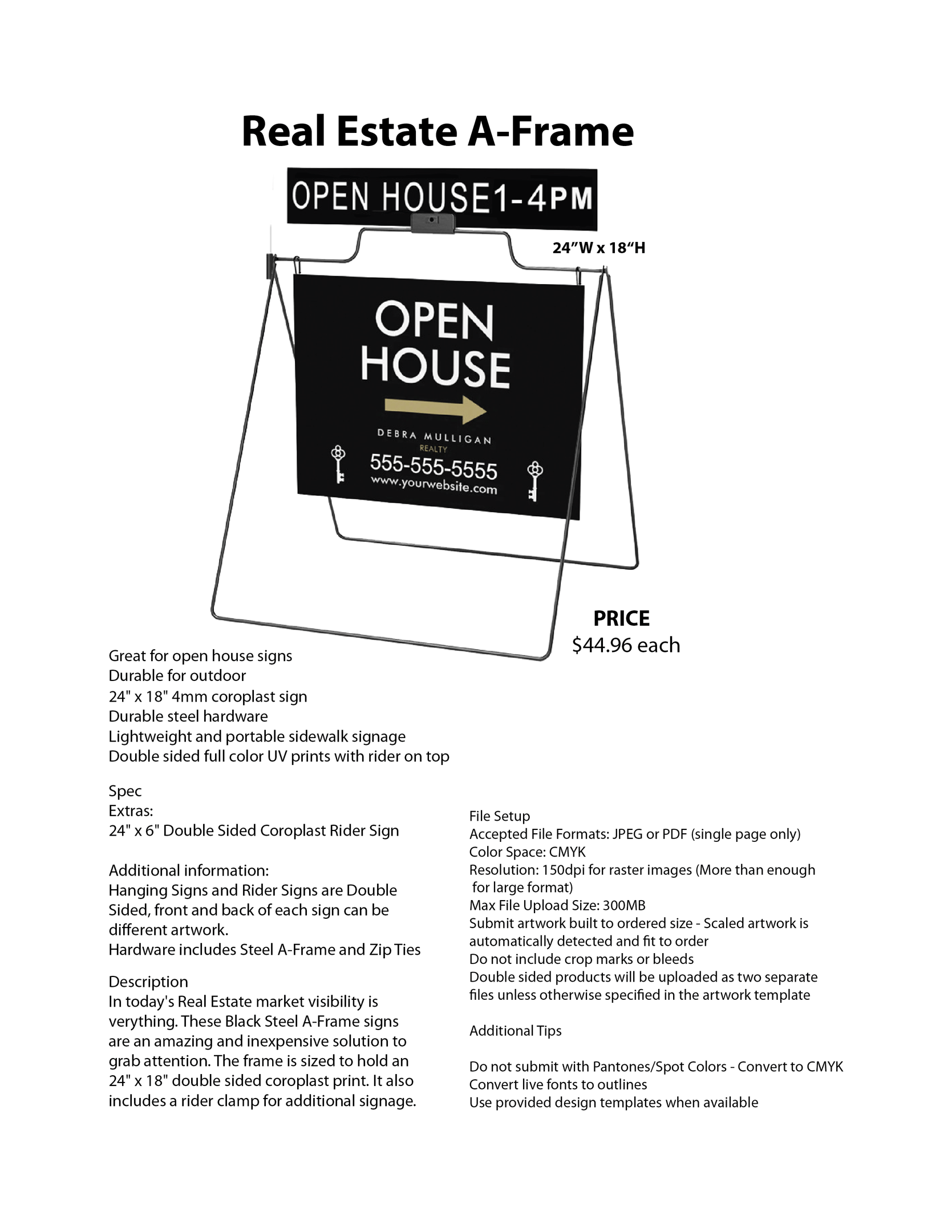 Real Estate A-Frame

OPEN HOUSE1-4PM

24”W x 18“H

OPEN HOUSE

DEBRA MULLIGAN
REALTY
555-555-5555
www.yourwebsite.com

PRICE
$44.96 each

Great for open house signs
Durable for outdoor
24" x 18" 4mm coroplast sign
Durable steel hardware
Lightweight and portable sidewalk signage
Double sided full color UV prints with rider on top

Spec
Extras:
24" x 6" Double Sided Coroplast Rider Sign

Additional information:
Hanging Signs and Rider Signs are Double Sided, front and back of each sign can be different artwork.
Hardware includes Steel A-Frame and Zip Ties

Description
In today's Real Estate market visibility is verything. These Black Steel A-Frame signs are an amazing and inexpensive solution to grab attention. The frame is sized to hold an 24" x 18" double sided coroplast print. It also includes a rider clamp for additional signage.

File Setup
Accepted File Formats: JPEG or PDF (single page only)
Color Space: CMYK
Resolution: 150dpi for raster images (More than enough for large format)
Max File Upload Size: 300MB
Submit artwork built to ordered size - Scaled artwork is automatically detected and fit to order
Do not include crop marks or bleeds
Double sided products will be uploaded as two separate files unless otherwise specified in the artwork template

Additional Tips

Do not submit with Pantones/Spot Colors - Convert to CMYK
Convert live fonts to outlines
Use provided design templates when available